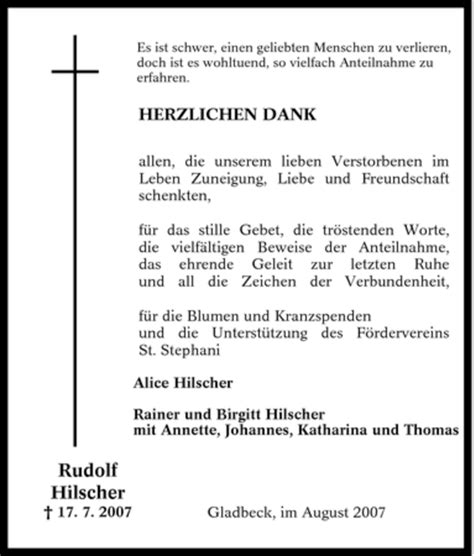 Es ist schwer, einen geliebten Menschen zu verlieren, doch ist es wohltuend, so vielfach Anteilnahme zu erfahren.

HERZLICHEN DANK

allen, die unserem lieben Verstorbenen im Leben Zuneigung, Liebe und Freundschaft schenkten,

für das stille Gebet, die tröstenden Worte, die vielfältigen Beweise der Anteilnahme, das ehrende Geleit zur letzten Ruhe und all die Zeichen der Verbundenheit,

für die Blumen und Kranzspenden
und die Unterstützung des Fördervereins St. Stephani

Alice Hilscher

Rainer und Birgitt Hilscher
mit Annette, Johannes, Katharina und Thomas

Rudolf Hilscher
† 17. 7. 2007

Gladbeck, im August 2007